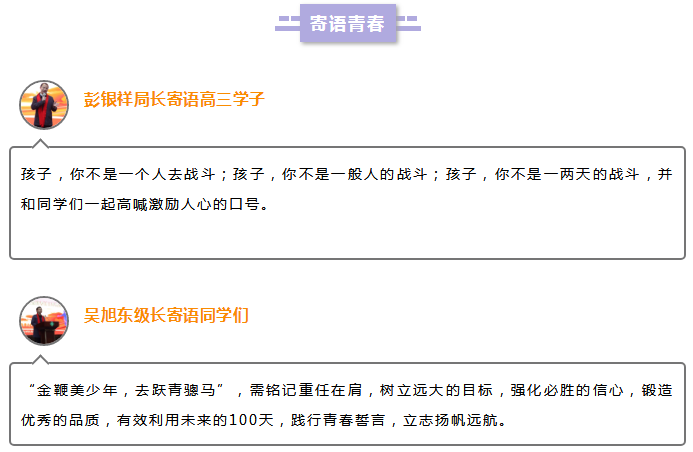 寄语青春

彭银祥局长寄语高三学子

孩子，你不是一个人去战斗；孩子，你不是一般人的战斗；孩子，你不是一两天的战斗，并和同学们一起高喊激励人心的口号。

吴旭东级长寄语同学们

“金鞭美少年，去跃青骢马”，需铭记重任在肩，树立远大的目标，强化必胜的信心，锻造优秀的品质，有效利用未来的100天，践行青春誓言，立志扬帆远航。